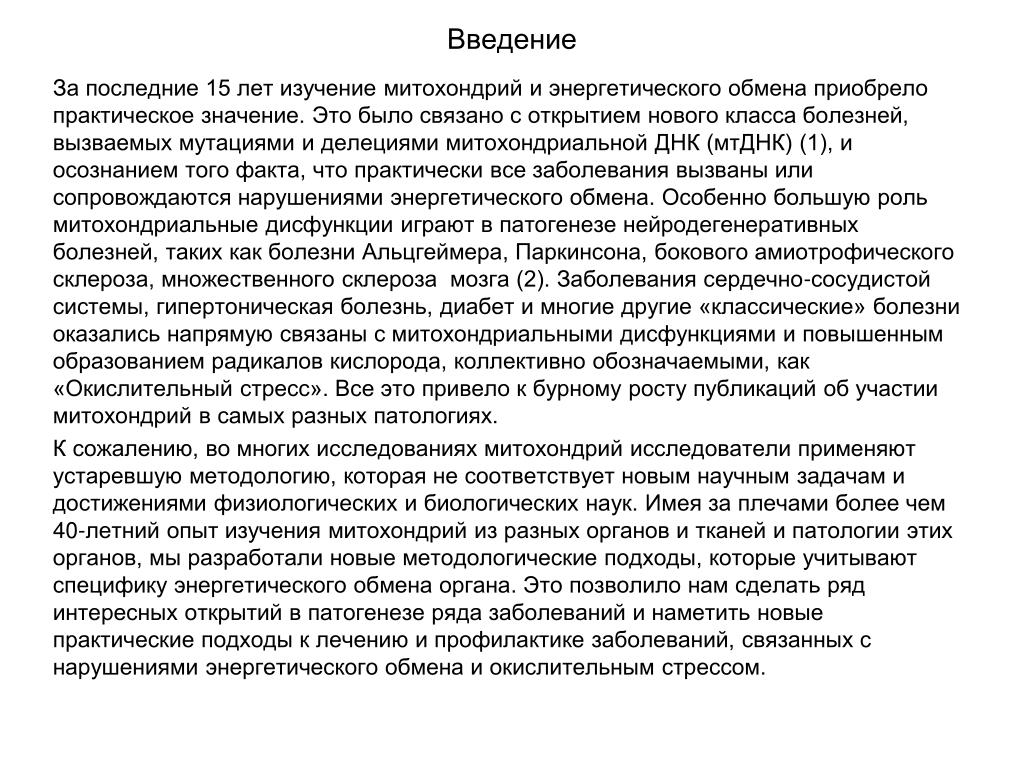 Введение

За последние 15 лет изучение митохондрий и энергетического обмена приобрело практическое значение. Это было связано с открытием нового класса болезней, вызваемых мутациями и делециями митохондриальной ДНК (мтДНК) (1), и осознанием того факта, что практически все заболевания вызваны или сопровождаются нарушениями энергетического обмена. Особенно большую роль митохондриальные дисфункции играют в патогенезе нейродегенеративных болезней, таких как болезни Альцгеймера, Паркинсона, бокового амиотрофического склероза, множественного склероза мозга (2). Заболевания сердечно-сосудистой системы, гипертоническая болезнь, диабет и многие другие «классические» болезни оказались напрямую связаны с митохондриальными дисфункциями и повышенным образованием радикалов кислорода, коллективно обозначаемыми, как «Окислительный стресс». Все это привело к бурному росту публикаций об участии митохондрий в самых разных патологиях.

К сожалению, во многих исследованиях митохондрий исследователи применяют устаревшую методологию, которая не соответствует новым научным задачам и достижениями физиологических и биологических наук. Имея за плечами более чем 40-летний опыт изучения митохондрий из разных органов и тканей и патологии этих органов, мы разработали новые методологические подходы, которые учитывают специфику энергетического обмена органа. Это позволило нам сделать ряд интересных открытий в патогенезе ряда заболеваний и наметить новые практические подходы к лечению и профилактике заболеваний, связанных с нарушениями энергетического обмена и окислительным стрессом.